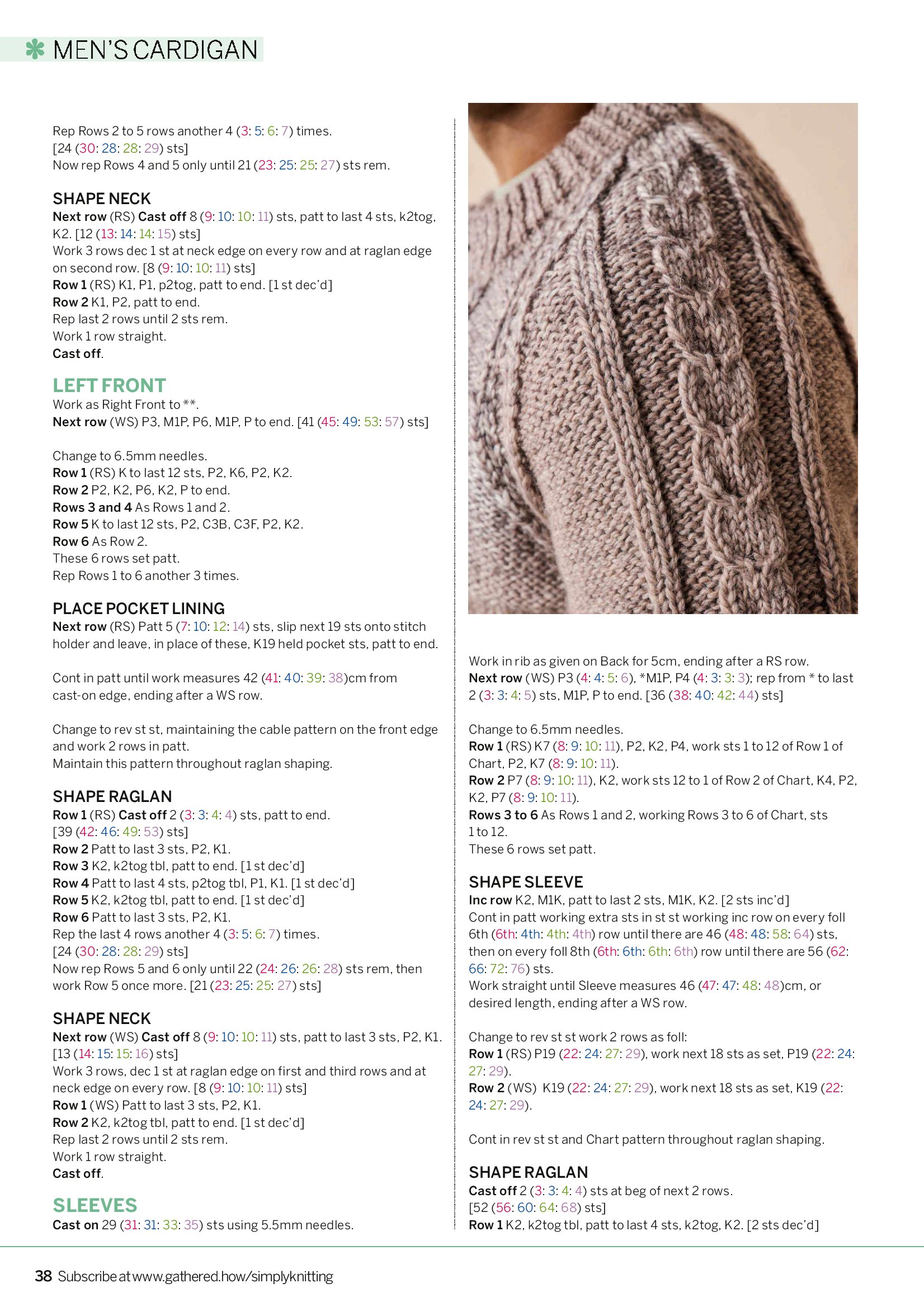 MEN'S CARDIGAN

Rep Rows 2 to 5 rows another 4 (3: 5: 6: 7) times. [24 (30: 28: 28: 29) sts]
Now rep Rows 4 and 5 only until 21 (23: 25: 25: 27) sts rem.

SHAPE NECK
Next row (RS) Cast off 8 (9: 10: 10: 11) sts, patt to last 4 sts, k2tog, K2. [12 (13: 14: 14: 15) sts]
Work 3 rows dec 1 st at neck edge on every row and at raglan edge on second row. [8 (9: 10: 10: 11) sts]
Row 1 (RS) K1, P1, p2tog, patt to end. [1 st dec'd]
Row 2 K1, P2, patt to end.
Rep last 2 rows until 2 sts rem.
Work 1 row straight.
Cast off.

LEFT FRONT
Work as Right Front to **.
Next row (WS) P3, M1P, P6, M1P, P to end. [41 (45: 49: 53: 57) sts]

Change to 6.5mm needles.
Row 1 (RS) K to last 12 sts, P2, K6, P2, K2.
Row 2 P2, K2, P6, K2, P to end.
Rows 3 and 4 As Rows 1 and 2.
Row 5 K to last 12 sts, P2, C3B, C3F, P2, K2.
Row 6 As Row 2.
These 6 rows set patt.
Rep Rows 1 to 6 another 3 times.

PLACE POCKET LINING
Next row (RS) Patt 5 (7: 10: 12: 14) sts, slip next 19 sts onto stitch holder and leave, in place of these, K19 held pocket sts, patt to end.

Cont in patt until work measures 42 (41: 40: 39: 38)cm from cast-on edge, ending after a WS row.

Change to rev st st, maintaining the cable pattern on the front edge and work 2 rows in patt.
Maintain this pattern throughout raglan shaping.

SHAPE RAGLAN
Row 1 (RS) Cast off 2 (3: 3: 4: 4) sts, patt to end. [39 (42: 46: 49: 53) sts]
Row 2 Patt to last 3 sts, P2, K1.
Row 3 K2, k2tog tbl, patt to end. [1 st dec'd]
Row 4 Patt to last 4 sts, p2tog tbl, P1, K1. [1 st dec'd]
Row 5 K2, k2tog tbl, patt to end. [1 st dec'd]
Row 6 Patt to last 3 sts, P2, K1.
Rep the last 4 rows another 4 (3: 5: 6: 7) times. [24 (30: 28: 28: 29) sts]
Now rep Rows 5 and 6 only until 22 (24: 26: 26: 28) sts rem, then work Row 5 once more. [21 (23: 25: 25: 27) sts]

SHAPE NECK
Next row (WS) Cast off 8 (9: 10: 10: 11) sts, patt to last 3 sts, P2, K1. [13 (14: 15: 15: 16) sts]
Work 3 rows, dec 1 st at raglan edge on first and third rows and at neck edge on every row. [8 (9: 10: 10: 11) sts]
Row 1 (WS) Patt to last 3 sts, P2, K1.
Row 2 K2, k2tog tbl, patt to end. [1 st dec'd]
Rep last 2 rows until 2 sts rem.
Work 1 row straight.
Cast off.

SLEEVES
Cast on 29 (31: 31: 33: 35) sts using 5.5mm needles.

Work in rib as given on Back for 5cm, ending after a RS row.
Next row (WS) P3 (4: 4: 5: 6), *M1P, P4 (4: 3: 3: 3); rep from * to last 2 (3: 3: 4: 5) sts, M1P, P to end. [36 (38: 40: 42: 44) sts]

Change to 6.5mm needles.
Row 1 (RS) K7 (8: 9: 10: 11), P2, K2, P4, work sts 1 to 12 of Row 1 of Chart, P2, K7 (8: 9: 10: 11).
Row 2 P7 (8: 9: 10: 11), K2, work sts 12 to 1 of Row 2 of Chart, K4, P2, K2, P7 (8: 9: 10: 11).
Rows 3 to 6 As Rows 1 and 2, working Rows 3 to 6 of Chart, sts 1 to 12.
These 6 rows set patt.

SHAPE SLEEVE
Inc row K2, M1K, patt to last 2 sts, M1K, K2. [2 sts inc'd]
Cont in patt working extra sts in st st working inc row on every foll 6th (6th: 4th: 4th: 4th) row until there are 46 (48: 48: 58: 64) sts, then on every foll 8th (6th: 6th: 6th: 6th) row until there are 56 (62: 66: 72: 76) sts.
Work straight until Sleeve measures 46 (47: 47: 48: 48)cm, or desired length, ending after a WS row.

Change to rev st st work 2 rows as foll:
Row 1 (RS) P19 (22: 24: 27: 29), work next 18 sts as set, P19 (22: 24: 27: 29).
Row 2 (WS) K19 (22: 24: 27: 29), work next 18 sts as set, K19 (22: 24: 27: 29).

Cont in rev st st and Chart pattern throughout raglan shaping.

SHAPE RAGLAN
Cast off 2 (3: 3: 4: 4) sts at beg of next 2 rows. [52 (56: 60: 64: 68) sts]
Row 1 K2, k2tog tbl, patt to last 4 sts, k2tog, K2. [2 sts dec'd]

38 Subscribe at www.gathered.how/simplyknitting